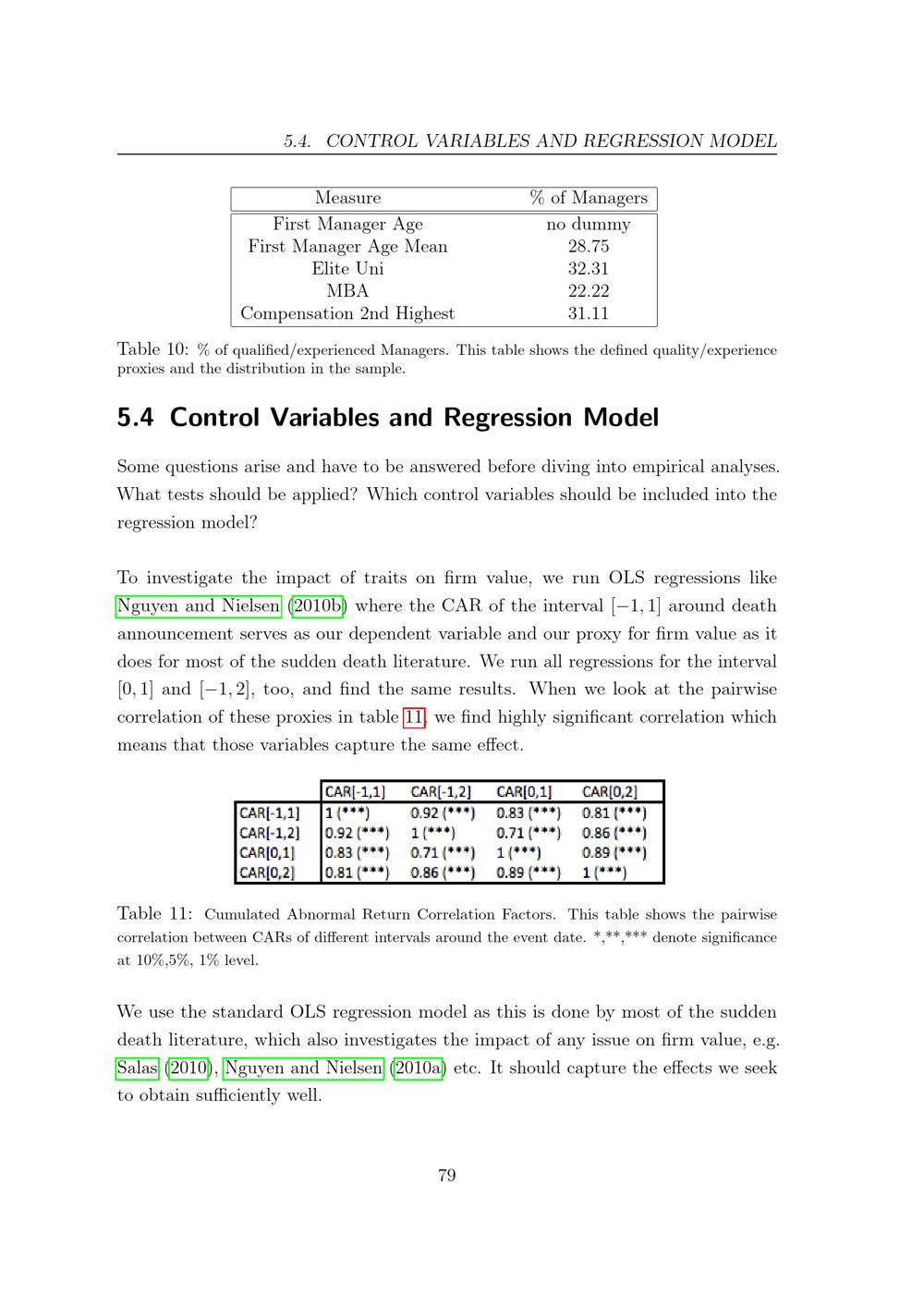 5.4. CONTROL VARIABLES AND REGRESSION MODEL

| Measure | % of Managers |
|---|---|
| First Manager Age | no dummy |
| First Manager Age Mean | 28.75 |
| Elite Uni | 32.31 |
| MBA | 22.22 |
| Compensation 2nd Highest | 31.11 |

Table 10: % of qualified/experienced Managers. This table shows the defined quality/experience proxies and the distribution in the sample.

5.4 Control Variables and Regression Model

Some questions arise and have to be answered before diving into empirical analyses. What tests should be applied? Which control variables should be included into the regression model?

To investigate the impact of traits on firm value, we run OLS regressions like Nguyen and Nielsen (2010b) where the CAR of the interval $[-1, 1]$ around death announcement serves as our dependent variable and our proxy for firm value as it does for most of the sudden death literature. We run all regressions for the interval $[0, 1]$ and $[-1, 2]$, too, and find the same results. When we look at the pairwise correlation of these proxies in table 11, we find highly significant correlation which means that those variables capture the same effect.

| | CAR[-1,1] | CAR[-1,2] | CAR[0,1] | CAR[0,2] |
|---|---|---|---|---|
| CAR[-1,1] | 1 (***) | 0.92 (***) | 0.83 (***) | 0.81 (***) |
| CAR[-1,2] | 0.92 (***) | 1 (***) | 0.71 (***) | 0.86 (***) |
| CAR[0,1] | 0.83 (***) | 0.71 (***) | 1 (***) | 0.89 (***) |
| CAR[0,2] | 0.81 (***) | 0.86 (***) | 0.89 (***) | 1 (***) |

Table 11: Cumulated Abnormal Return Correlation Factors. This table shows the pairwise correlation between CARs of different intervals around the event date. *,**,*** denote significance at 10%,5%, 1% level.

We use the standard OLS regression model as this is done by most of the sudden death literature, which also investigates the impact of any issue on firm value, e.g. Salas (2010), Nguyen and Nielsen (2010a) etc. It should capture the effects we seek to obtain sufficiently well.

79